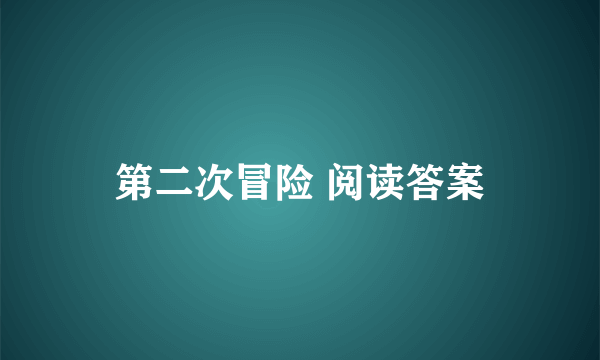 第二次冒险 阅读答案